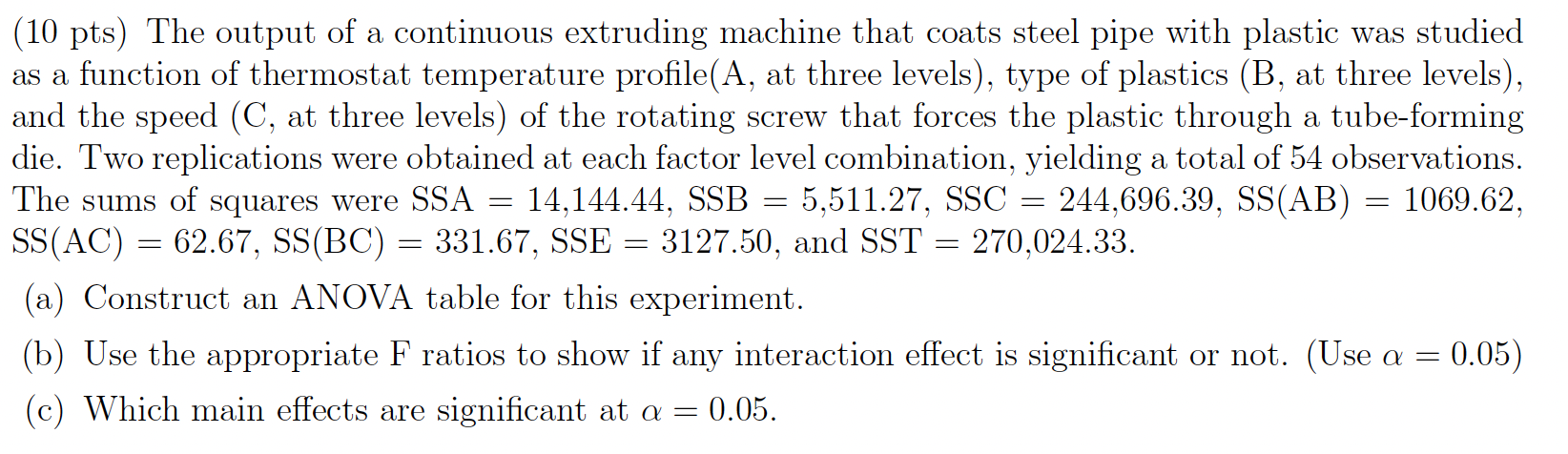 (10 pts) The output of a continuous extruding machine that coats steel pipe with plastic was studied as a function of thermostat temperature profile(A, at three levels), type of plastics (B, at three levels), and the speed (C, at three levels) of the rotating screw that forces the plastic through a tube-forming die. Two replications were obtained at each factor level combination, yielding a total of 54 observations. The sums of squares were SSA = 14,144.44, SSB = 5,511.27, SSC = 244,696.39, SS(AB) = 1069.62, SS(AC) = 62.67, SS(BC) = 331.67, SSE = 3127.50, and SST = 270,024.33.

(a) Construct an ANOVA table for this experiment.

(b) Use the appropriate F ratios to show if any interaction effect is significant or not. (Use $\alpha = 0.05$)

(c) Which main effects are significant at $\alpha = 0.05$.